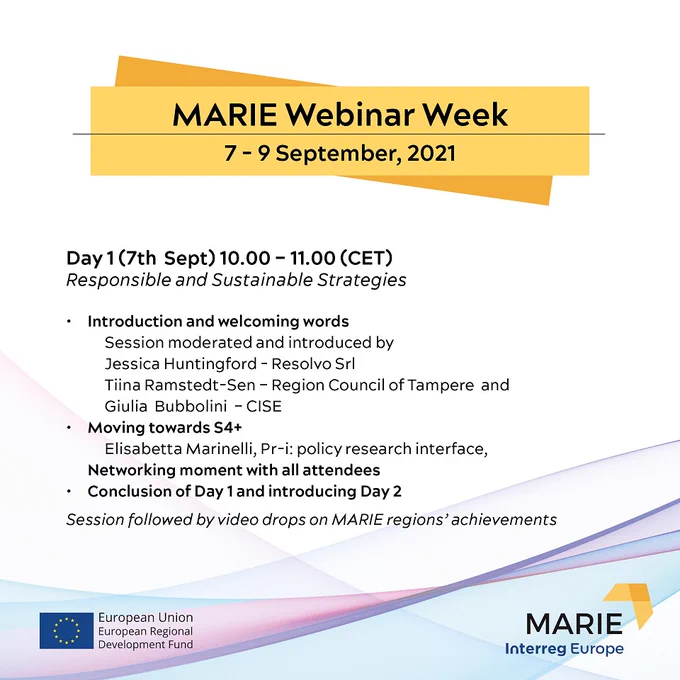 MARIE Webinar Week

7 - 9 September, 2021

Day 1 (7th Sept) 10.00 – 11.00 (CET)
Responsible and Sustainable Strategies

• Introduction and welcoming words
Session moderated and introduced by
Jessica Huntingford - Resolvo Srl
Tiina Ramstedt-Sen – Region Council of Tampere and
Giulia Bubbolini – CISE
• Moving towards S4+
Elisabetta Marinelli, Pr-i: policy research interface,
Networking moment with all attendees
• Conclusion of Day 1 and introducing Day 2

Session followed by video drops on MARIE regions' achievements

European Union
European Regional
Development Fund

MARIE
Interreg Europe